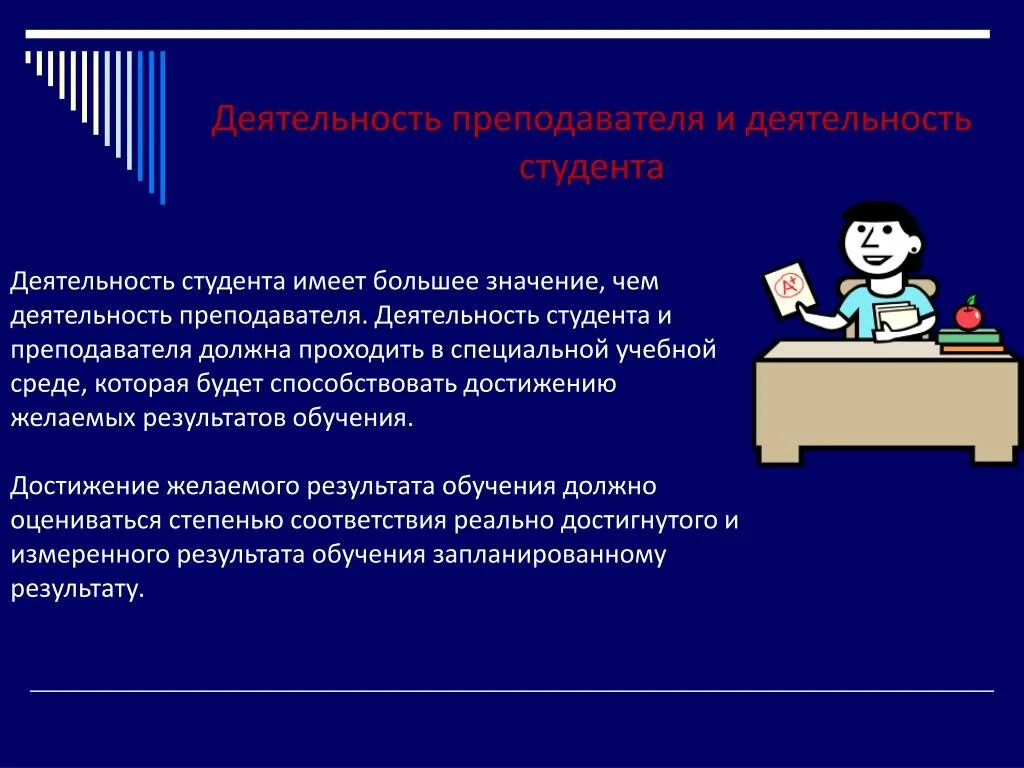 Деятельность преподавателя и деятельность студента

Деятельность студента имеет большее значение, чем деятельность преподавателя. Деятельность студента и преподавателя должна проходить в специальной учебной среде, которая будет способствовать достижению желаемых результатов обучения.

Достижение желаемого результата обучения должно оцениваться степенью соответствия реально достигнутого и измеренного результата обучения запланированному результату.

A+